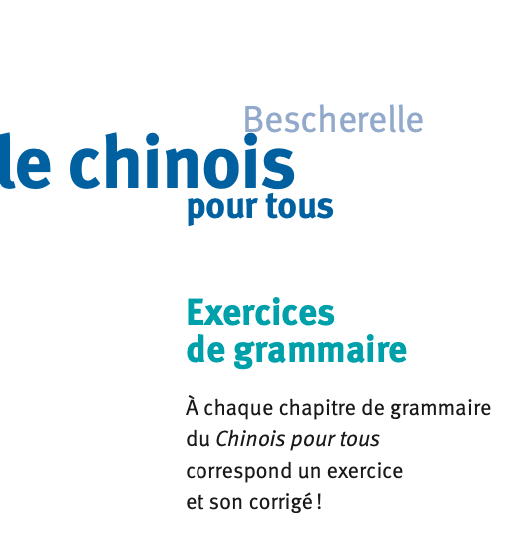 Bescherelle
le chinois
pour tous

Exercices
de grammaire

À chaque chapitre de grammaire du Chinois pour tous correspond un exercice et son corrigé !